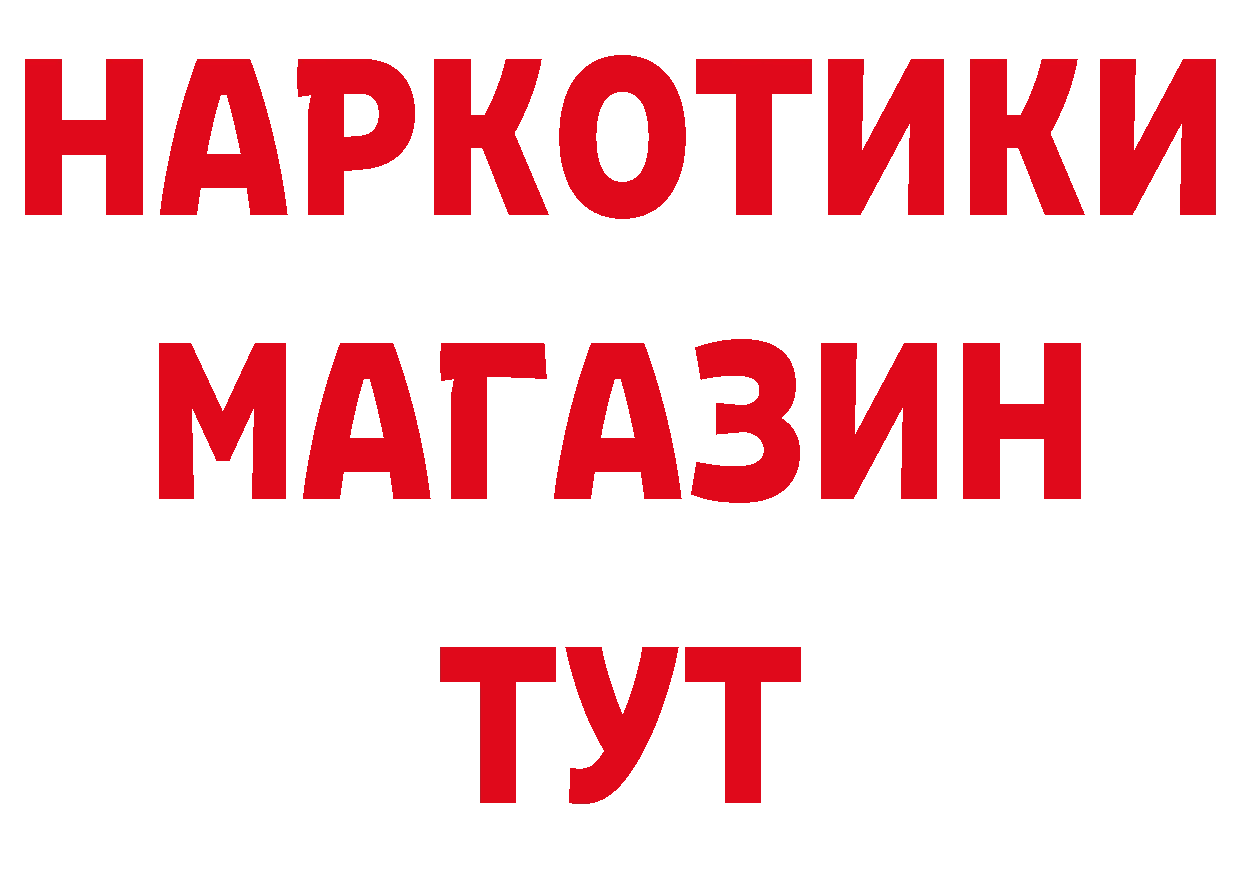 НАРКОТИКИ
МАГАЗИН
ТУТ